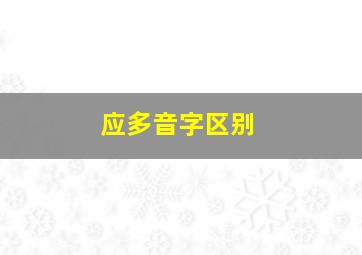 应多音字区别